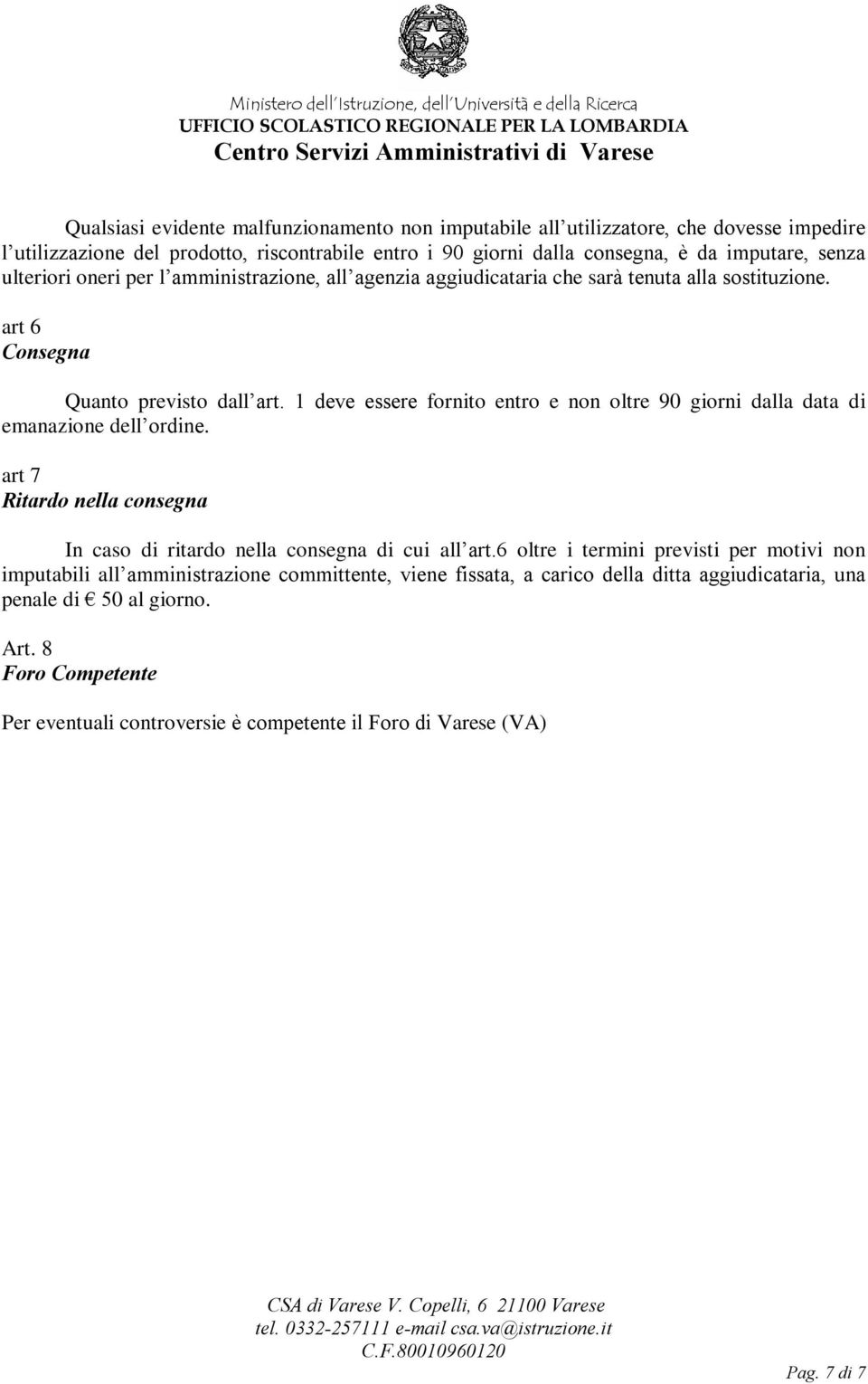 Ministero dell'Istruzione, dell'Università e della Ricerca
UFFICIO SCOLASTICO REGIONALE PER LA LOMBARDIA
Centro Servizi Amministrativi di Varese

Qualsiasi evidente malfunzionamento non imputabile all utilizzatore, che dovesse impedire l utilizzazione del prodotto, riscontrabile entro i 90 giorni dalla consegna, è da imputare, senza ulteriori oneri per l amministrazione, all agenzia aggiudicataria che sarà tenuta alla sostituzione.

art 6
Consegna

Quanto previsto dall art. 1 deve essere fornito entro e non oltre 90 giorni dalla data di emanazione dell ordine.

art 7
Ritardo nella consegna

In caso di ritardo nella consegna di cui all art.6 oltre i termini previsti per motivi non imputabili all amministrazione committente, viene fissata, a carico della ditta aggiudicataria, una penale di € 50 al giorno.

Art. 8
Foro Competente

Per eventuali controversie è competente il Foro di Varese (VA)

CSA di Varese V. Copelli, 6 21100 Varese
tel. 0332-257111 e-mail csa.va@istruzione.it
C.F.80010960120

Pag. 7 di 7